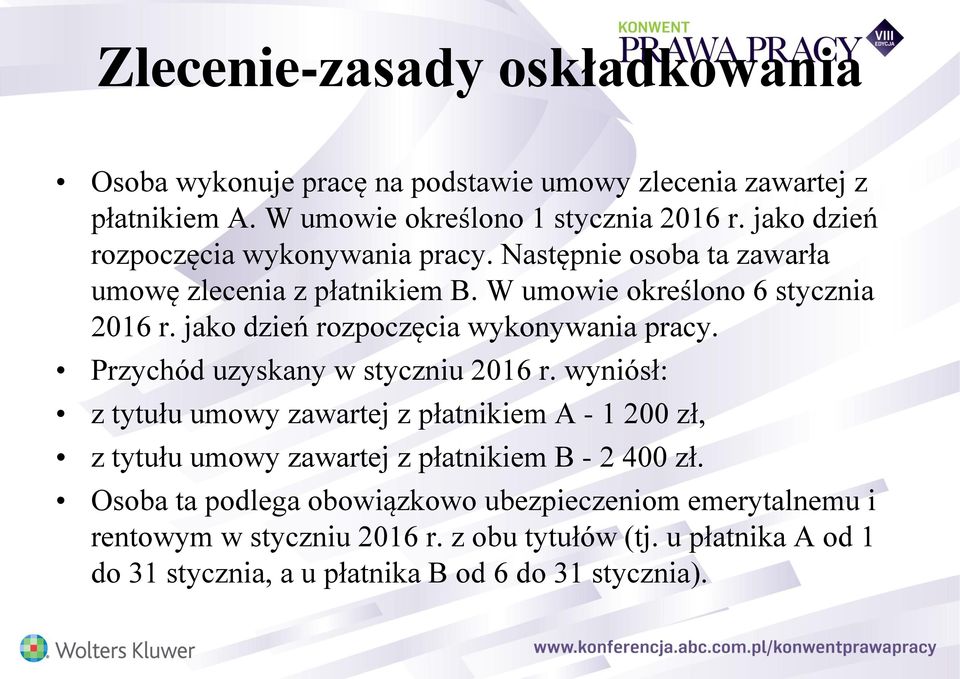 KONWENT
PRAWA PRACY
VIII EDYCJA

Zlecenie-zasady oskładkowania

• Osoba wykonuje pracę na podstawie umowy zlecenia zawartej z płatnikiem A. W umowie określono 1 stycznia 2016 r. jako dzień rozpoczęcia wykonywania pracy. Następnie osoba ta zawarła umowę zlecenia z płatnikiem B. W umowie określono 6 stycznia 2016 r. jako dzień rozpoczęcia wykonywania pracy.
• Przychód uzyskany w styczniu 2016 r. wyniósł:
• z tytułu umowy zawartej z płatnikiem A - 1 200 zł,
• z tytułu umowy zawartej z płatnikiem B - 2 400 zł.
• Osoba ta podlega obowiązkowo ubezpieczeniom emerytalnemu i rentowym w styczniu 2016 r. z obu tytułów (tj. u płatnika A od 1 do 31 stycznia, a u płatnika B od 6 do 31 stycznia).

Wolters Kluwer
www.konferencja.abc.com.pl/konwentprawapracy